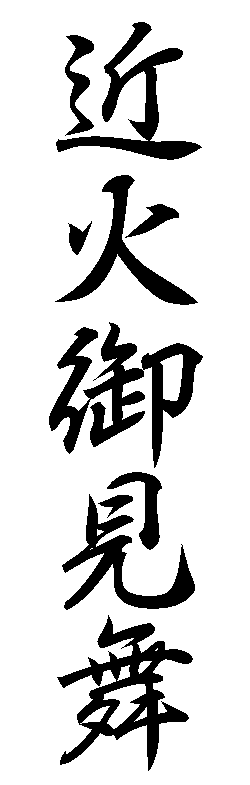 近火御見舞